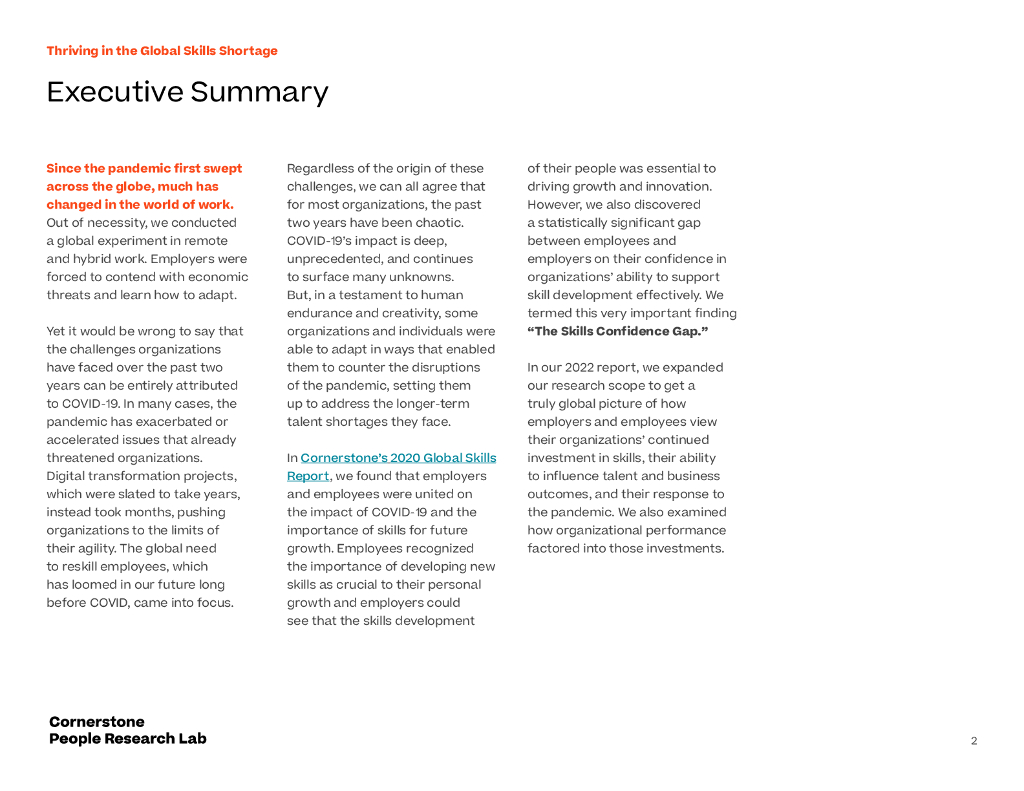 Thriving in the Global Skills Shortage

Executive Summary

Since the pandemic first swept across the globe, much has changed in the world of work. Out of necessity, we conducted a global experiment in remote and hybrid work. Employers were forced to contend with economic threats and learn how to adapt.

Yet it would be wrong to say that the challenges organizations have faced over the past two years can be entirely attributed to COVID-19. In many cases, the pandemic has exacerbated or accelerated issues that already threatened organizations. Digital transformation projects, which were slated to take years, instead took months, pushing organizations to the limits of their agility. The global need to reskill employees, which has loomed in our future long before COVID, came into focus.

Regardless of the origin of these challenges, we can all agree that for most organizations, the past two years have been chaotic. COVID-19's impact is deep, unprecedented, and continues to surface many unknowns. But, in a testament to human endurance and creativity, some organizations and individuals were able to adapt in ways that enabled them to counter the disruptions of the pandemic, setting them up to address the longer-term talent shortages they face.

In Cornerstone's 2020 Global Skills Report, we found that employers and employees were united on the impact of COVID-19 and the importance of skills for future growth. Employees recognized the importance of developing new skills as crucial to their personal growth and employers could see that the skills development of their people was essential to driving growth and innovation. However, we also discovered a statistically significant gap between employees and employers on their confidence in organizations' ability to support skill development effectively. We termed this very important finding "The Skills Confidence Gap."

In our 2022 report, we expanded our research scope to get a truly global picture of how employers and employees view their organizations' continued investment in skills, their ability to influence talent and business outcomes, and their response to the pandemic. We also examined how organizational performance factored into those investments.

Cornerstone
People Research Lab

2